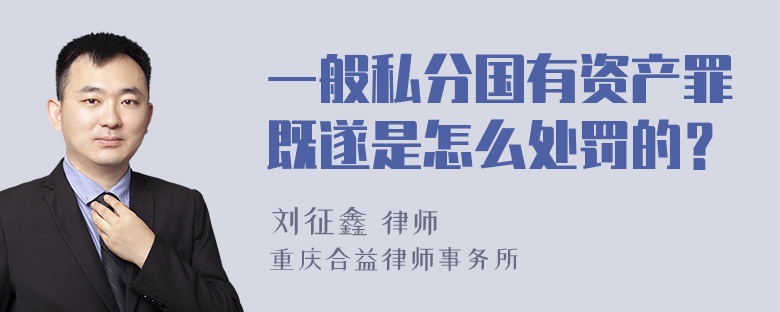 一般私分国有资产罪既遂是怎么处罚的？

刘征鑫 律师
重庆合益律师事务所